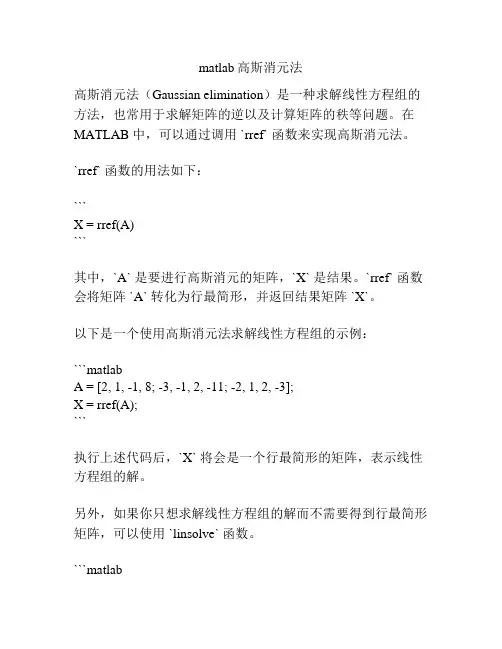 matlab 高斯消元法

高斯消元法（Gaussian elimination）是一种求解线性方程组的方法，也常用于求解矩阵的逆以及计算矩阵的秩等问题。在 MATLAB 中，可以通过调用 `rref` 函数来实现高斯消元法。

`rref` 函数的用法如下：

```
X = rref(A)
```

其中，`A` 是要进行高斯消元的矩阵，`X` 是结果。`rref` 函数会将矩阵 `A` 转化为行最简形，并返回结果矩阵 `X`。

以下是一个使用高斯消元法求解线性方程组的示例：

```matlab
A = [2, 1, -1, 8; -3, -1, 2, -11; -2, 1, 2, -3];
X = rref(A);
```

执行上述代码后，`X` 将会是一个行最简形的矩阵，表示线性方程组的解。

另外，如果你只想求解线性方程组的解而不需要得到行最简形矩阵，可以使用 `linsolve` 函数。

```matlab